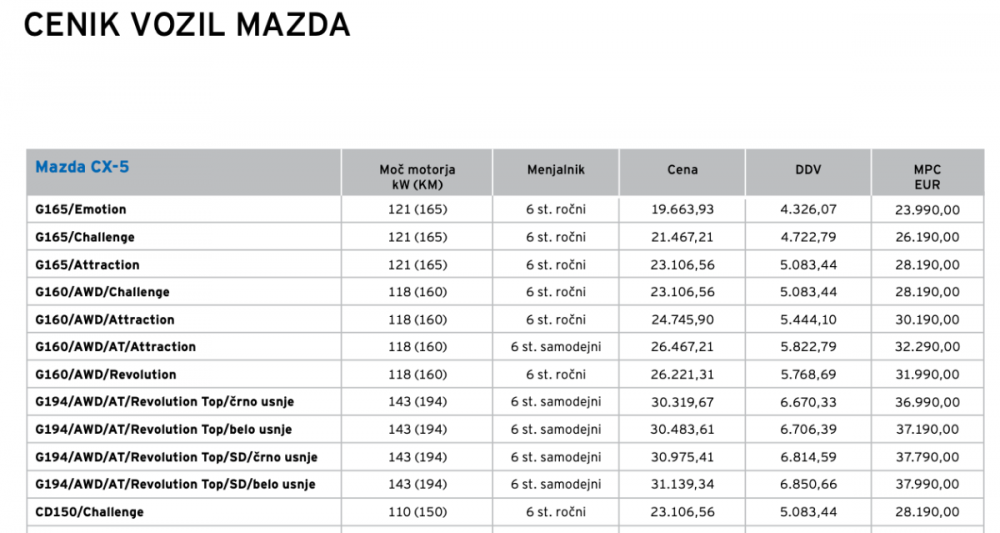 CENIK VOZIL MAZDA

| Mazda CX-5 | Moč motorja kW (KM) | Menjalnik | Cena | DDV | MPC EUR |
|---|---|---|---|---|---|
| G165/Emotion | 121 (165) | 6 st. ročni | 19.663,93 | 4.326,07 | 23.990,00 |
| G165/Challenge | 121 (165) | 6 st. ročni | 21.467,21 | 4.722,79 | 26.190,00 |
| G165/Attraction | 121 (165) | 6 st. ročni | 23.106,56 | 5.083,44 | 28.190,00 |
| G160/AWD/Challenge | 118 (160) | 6 st. ročni | 23.106,56 | 5.083,44 | 28.190,00 |
| G160/AWD/Attraction | 118 (160) | 6 st. ročni | 24.745,90 | 5.444,10 | 30.190,00 |
| G160/AWD/AT/Attraction | 118 (160) | 6 st. samodejni | 26.467,21 | 5.822,79 | 32.290,00 |
| G160/AWD/Revolution | 118 (160) | 6 st. ročni | 26.221,31 | 5.768,69 | 31.990,00 |
| G194/AWD/AT/Revolution Top/črno usnje | 143 (194) | 6 st. samodejni | 30.319,67 | 6.670,33 | 36.990,00 |
| G194/AWD/AT/Revolution Top/belo usnje | 143 (194) | 6 st. samodejni | 30.483,61 | 6.706,39 | 37.190,00 |
| G194/AWD/AT/Revolution Top/SD/črno usnje | 143 (194) | 6 st. samodejni | 30.975,41 | 6.814,59 | 37.790,00 |
| G194/AWD/AT/Revolution Top/SD/belo usnje | 143 (194) | 6 st. samodejni | 31.139,34 | 6.850,66 | 37.990,00 |
| CD150/Challenge | 110 (150) | 6 st. ročni | 23.106,56 | 5.083,44 | 28.190,00 |